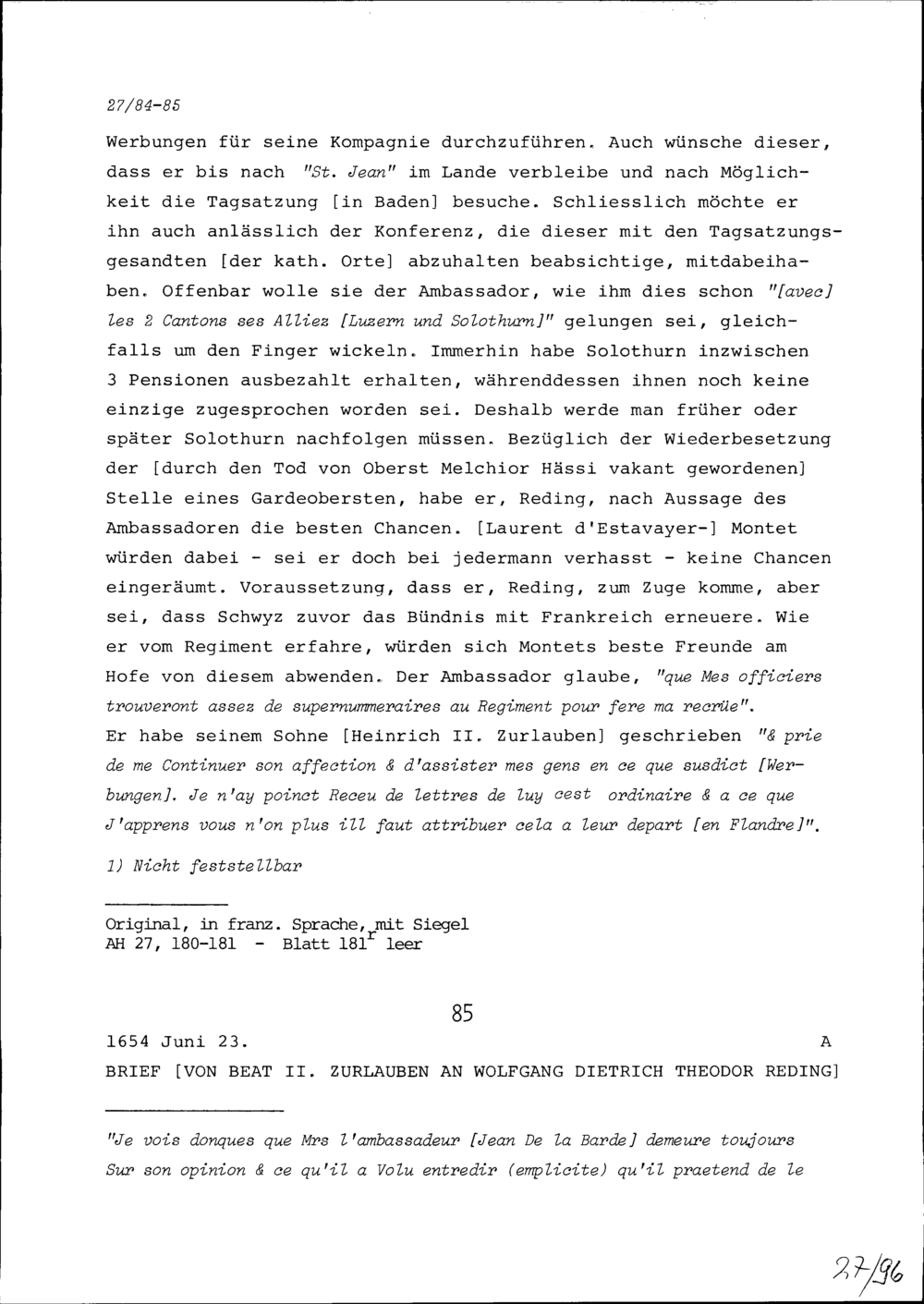 27/84-85

Werbungen für seine Kompagnie durchzuführen. Auch wünsche dieser, dass er bis nach "St. Jean" im Lande verbleibe und nach Möglichkeit die Tagsatzung [in Baden] besuche. Schliesslich möchte er ihn auch anlässlich der Konferenz, die dieser mit den Tagsatzungsgesandten [der kath. Orte] abzuhalten beabsichtige, mitdabeihaben. Offenbar wolle sie der Ambassador, wie ihm dies schon "[avec] les 2 Cantons ses Alliez [Luzern und Solothurn]" gelungen sei, gleichfalls um den Finger wickeln. Immerhin habe Solothurn inzwischen 3 Pensionen ausbezahlt erhalten, währenddessen ihnen noch keine einzige zugesprochen worden sei. Deshalb werde man früher oder später Solothurn nachfolgen müssen. Bezüglich der Wiederbesetzung der [durch den Tod von Oberst Melchior Hässi vakant gewordenen] Stelle eines Gardeobersten, habe er, Reding, nach Aussage des Ambassadoren die besten Chancen. [Laurent d'Estavayer-] Montet würden dabei - sei er doch bei jedermann verhasst - keine Chancen eingeräumt. Voraussetzung, dass er, Reding, zum Zuge komme, aber sei, dass Schwyz zuvor das Bündnis mit Frankreich erneuere. Wie er vom Regiment erfahre, würden sich Montets beste Freunde am Hofe von diesem abwenden. Der Ambassador glaube, "que Mes officiers trouveront assez de supernummeraires au Regiment pour fere ma recrüe".
Er habe seinem Sohne [Heinrich II. Zurlauben] geschrieben "& prie de me Continuer son affection & d'assister mes gens en ce que susdict [Werbungen]. Je n'ay poinct Receu de lettres de luy cest ordinaire & a ce que J'apprens vous n'on plus ill faut attribuer cela a leur depart [en Flandre]".

1) Nicht feststellbar

Original, in franz. Sprache, mit Siegel
AH 27, 180-181 - Blatt 181$^r$ leer

85

1654 Juni 23. A
BRIEF [VON BEAT II. ZURLAUBEN AN WOLFGANG DIETRICH THEODOR REDING]

"Je vois donques que Mrs l'ambassadeur [Jean De la Barde] demeure toujours Sur son opinion & ce qu'il a Volu entredir (emplicite) qu'il praetend de le

27/96